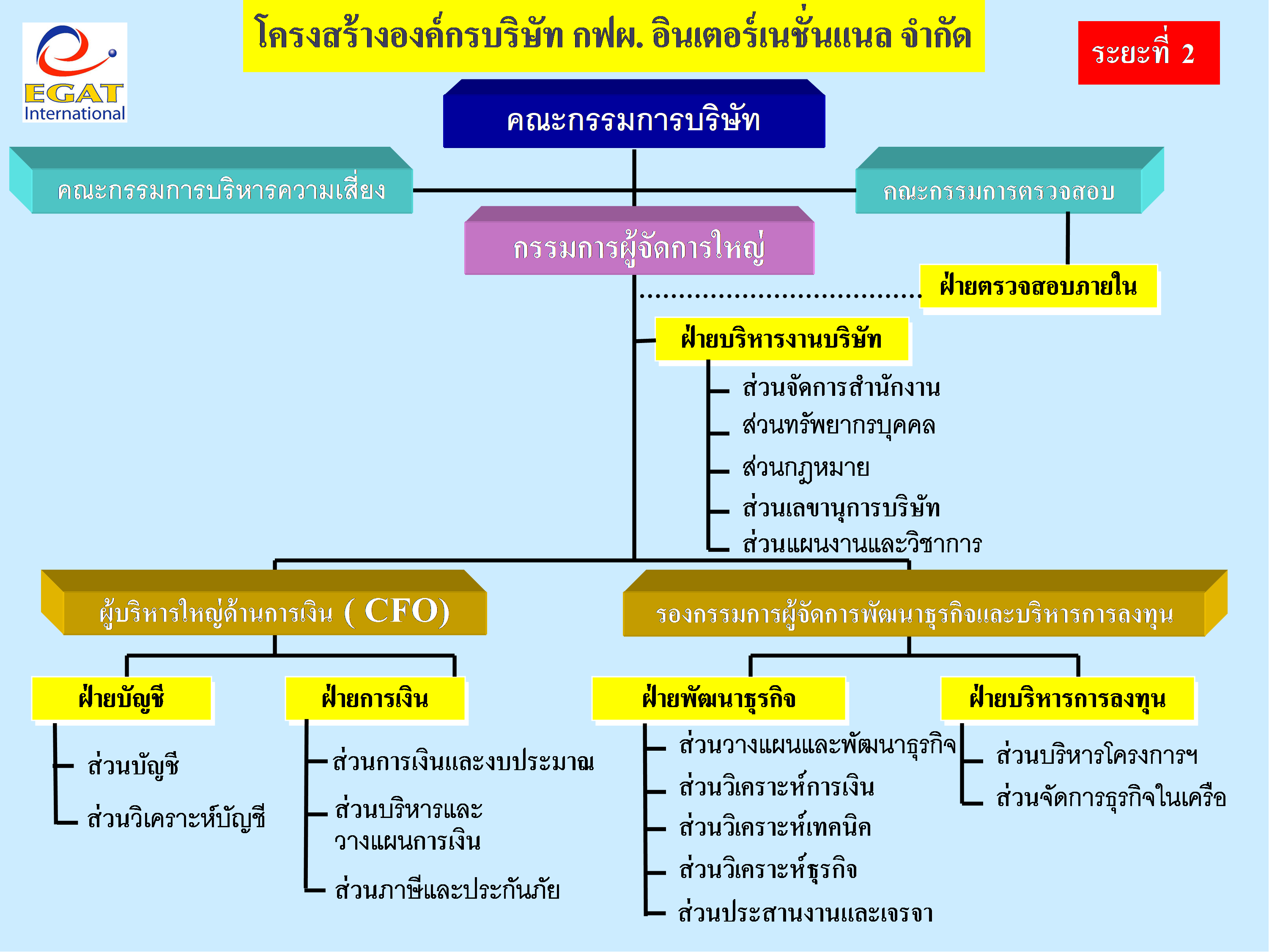 EGAT International

โครงสร้างองค์กรบริษัท กฟผ. อินเตอร์เนชั่นแนล จำกัด

ระยะที่ 2

คณะกรรมการบริษัท

คณะกรรมการบริหารความเสี่ยง

คณะกรรมการตรวจสอบ

กรรมการผู้จัดการใหญ่

ฝ่ายตรวจสอบภายใน

ฝ่ายบริหารงานบริษัท

ส่วนจัดการสำนักงาน

ส่วนทรัพยากรบุคคล

ส่วนกฎหมาย

ส่วนเลขานุการบริษัท

ส่วนแผนงานและวิชาการ

ผู้บริหารใหญ่ด้านการเงิน ( CFO)

รองกรรมการผู้จัดการพัฒนาธุรกิจและบริหารการลงทุน

ฝ่ายบัญชี

ส่วนบัญชี

ส่วนวิเคราะห์บัญชี

ฝ่ายการเงิน

ส่วนการเงินและงบประมาณ

ส่วนบริหารและวางแผนการเงิน

ส่วนภาษีและประกันภัย

ฝ่ายพัฒนาธุรกิจ

ส่วนวางแผนและพัฒนาธุรกิจ

ส่วนวิเคราะห์การเงิน

ส่วนวิเคราะห์เทคนิค

ส่วนวิเคราะห์ธุรกิจ

ส่วนประสานงานและเจรจา

ฝ่ายบริหารการลงทุน

ส่วนบริหารโครงการฯ

ส่วนจัดการธุรกิจในเครือ